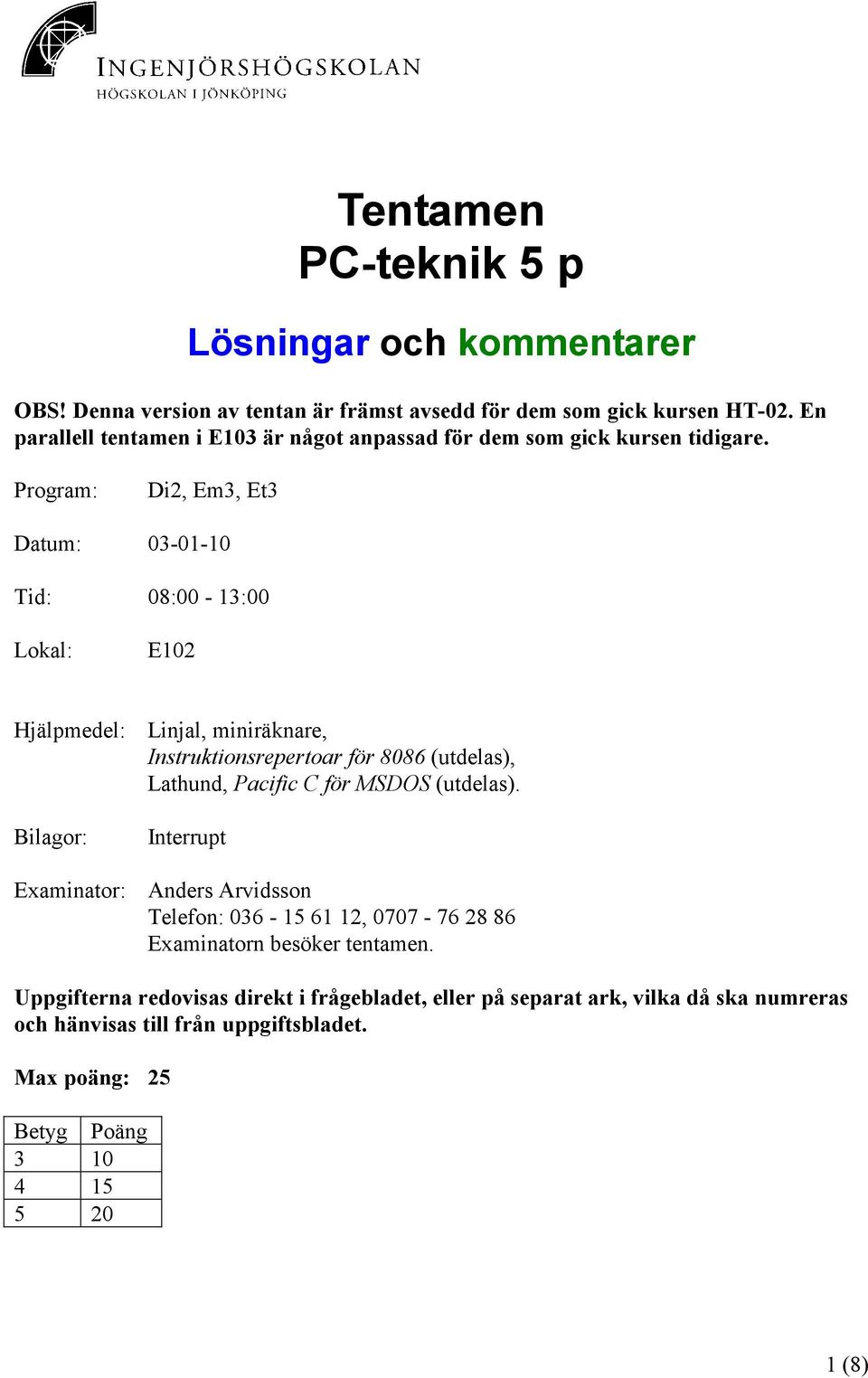 INGENJÖRSHÖGSKOLAN
HÖGSKOLAN I JÖNKÖPING

Tentamen
PC-teknik 5 p

Lösningar och kommentarer

OBS! Denna version av tentan är främst avsedd för dem som gick kursen HT-02. En parallell tentamen i E103 är något anpassad för dem som gick kursen tidigare.

Program: Di2, Em3, Et3

Datum: 03-01-10

Tid: 08:00 - 13:00

Lokal: E102

Hjälpmedel: Linjal, miniräknare, Instruktionsrepertoar för 8086 (utdelas), Lathund, Pacific C för MSDOS (utdelas).

Bilagor: Interrupt

Examinator: Anders Arvidsson
Telefon: 036 - 15 61 12, 0707 - 76 28 86
Examinatorn besöker tentamen.

Uppgifterna redovisas direkt i frågebladet, eller på separat ark, vilka då ska numreras och hänvisas till från uppgiftsbladet.

Max poäng: 25

| Betyg | Poäng |
|---|---|
| 3 | 10 |
| 4 | 15 |
| 5 | 20 |

1 (8)